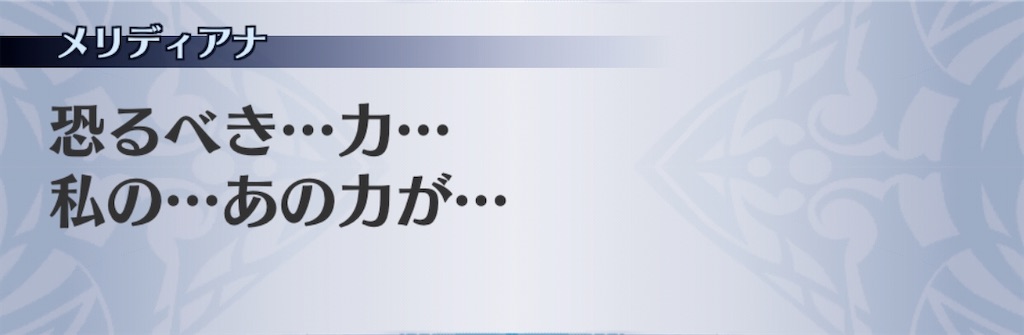 メリディアナ

恐るべき…力…
私の…あの力が…